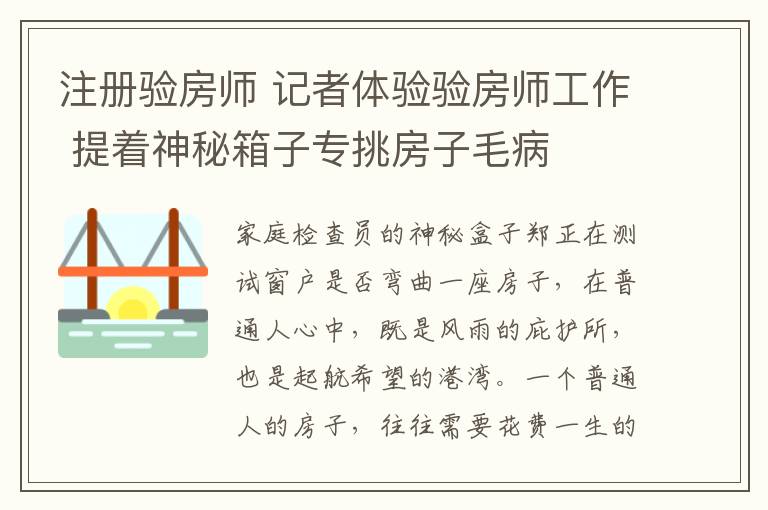 注册验房师 记者体验验房师工作 提着神秘箱子专挑房子毛病

家庭检查员的神秘盒子郑正在测试窗户是否弯曲一座房子，在普通人心中，既是风雨的庇护所，也是起航希望的港湾。一个普通人的房子，往往需要花费一生的